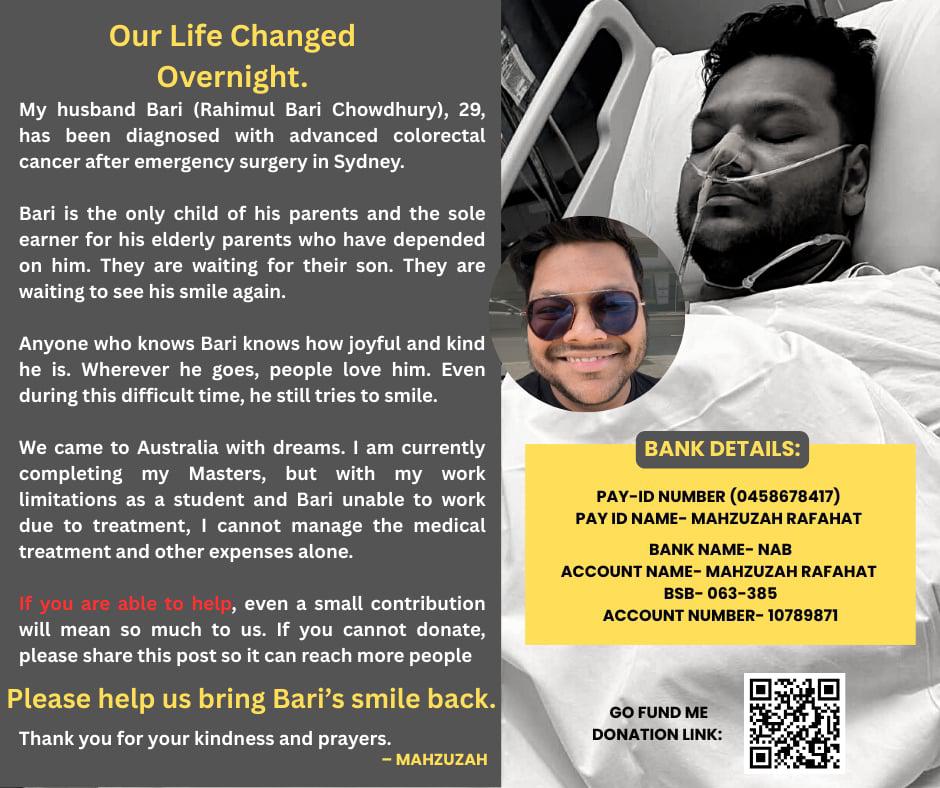 Our Life Changed Overnight.

My husband Bari (Rahimul Bari Chowdhury), 29, has been diagnosed with advanced colorectal cancer after emergency surgery in Sydney.

Bari is the only child of his parents and the sole earner for his elderly parents who have depended on him. They are waiting for their son. They are waiting to see his smile again.

Anyone who knows Bari knows how joyful and kind he is. Wherever he goes, people love him. Even during this difficult time, he still tries to smile.

We came to Australia with dreams. I am currently completing my Masters, but with my work limitations as a student and Bari unable to work due to treatment, I cannot manage the medical treatment and other expenses alone.

If you are able to help, even a small contribution will mean so much to us. If you cannot donate, please share this post so it can reach more people

Please help us bring Bari's smile back.

Thank you for your kindness and prayers.

– MAHZUZAH

BANK DETAILS:

PAY-ID NUMBER (0458678417)
PAY ID NAME- MAHZUZAH RAFAHAT

BANK NAME- NAB
ACCOUNT NAME- MAHZUZAH RAFAHAT
BSB- 063-385
ACCOUNT NUMBER- 10789871

GO FUND ME DONATION LINK: